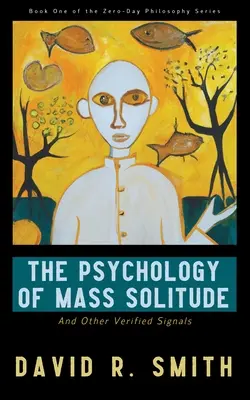 Book One of the Zero-Day Philosophy Series

THE PSYCHOLOGY OF MASS SOLITUDE

And Other Verified Signals

DAVID R. SMITH